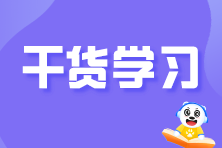 干货学习